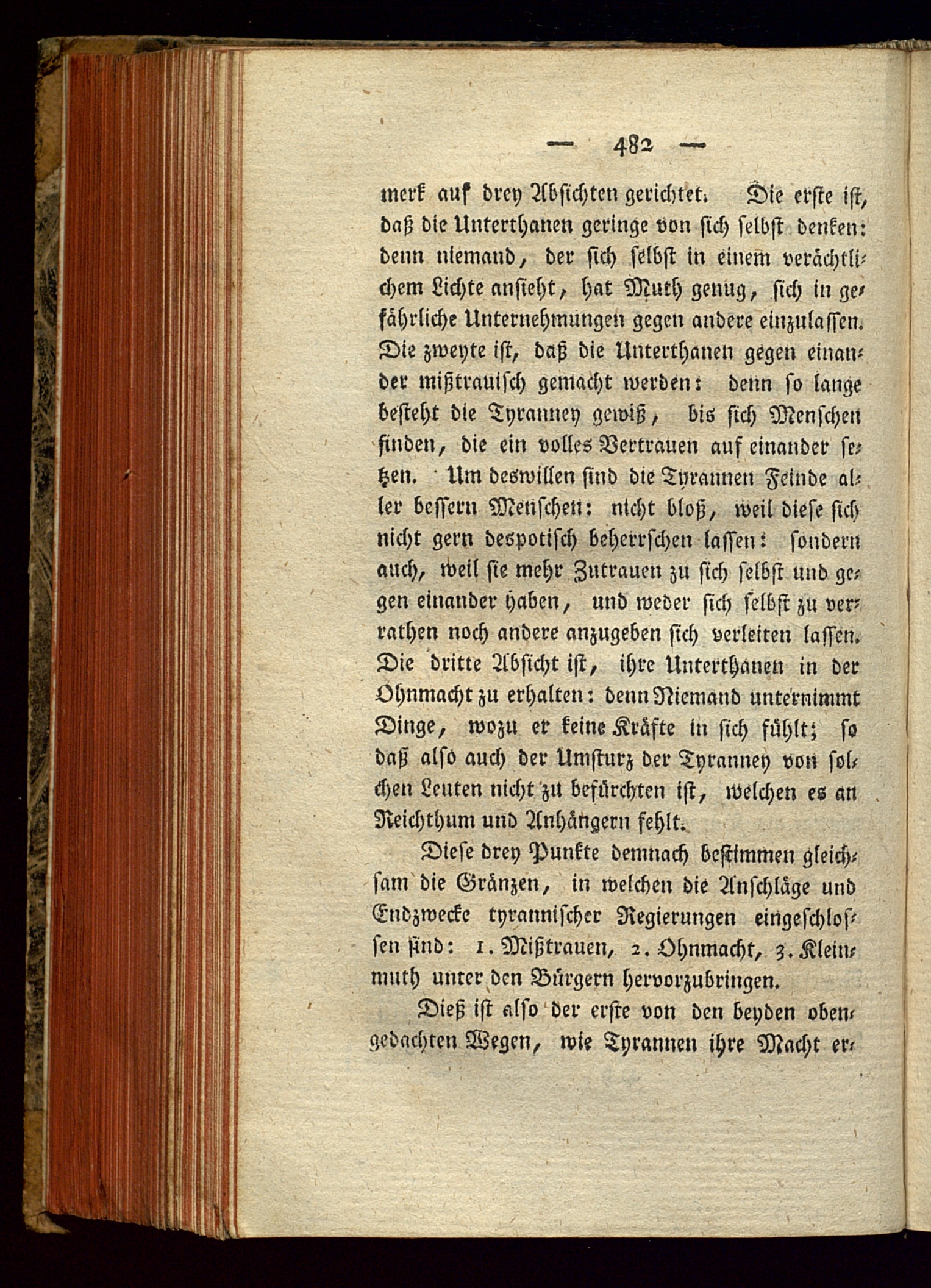 — 482 —

merk auf drey Absichten gerichtet. Die erste ist, daß die Unterthanen geringe von sich selbst denken: denn niemand, der sich selbst in einem verächtlichem Lichte ansieht, hat Muth genug, sich in gefährliche Unternehmungen gegen andere einzulassen. Die zweyte ist, daß die Unterthanen gegen einander mißtrauisch gemacht werden: denn so lange besteht die Tyranney gewiß, bis sich Menschen finden, die ein volles Vertrauen auf einander setzen. Um deswillen sind die Tyrannen Feinde aller bessern Menschen: nicht bloß, weil diese sich nicht gern despotisch beherrschen lassen: sondern auch, weil sie mehr Zutrauen zu sich selbst und gegen einander haben, und weder sich selbst zu verrathen noch andere anzugeben sich verleiten lassen. Die dritte Absicht ist, ihre Unterthanen in der Ohnmacht zu erhalten: denn Niemand unternimmt Dinge, wozu er keine Kräfte in sich fühlt; so daß also auch der Umsturz der Tyranney von solchen Leuten nicht zu befürchten ist, welchen es an Reichthum und Anhängern fehlt.

Diese drey Punkte demnach bestimmen gleichsam die Gränzen, in welchen die Anschläge und Endzwecke tyrannischer Regierungen eingeschlossen sind: 1. Mißtrauen, 2. Ohnmacht, 3. Kleinmuth unter den Bürgern hervorzubringen.

Dieß ist also der erste von den beyden obengedachten Wegen, wie Tyrannen ihre Macht er-